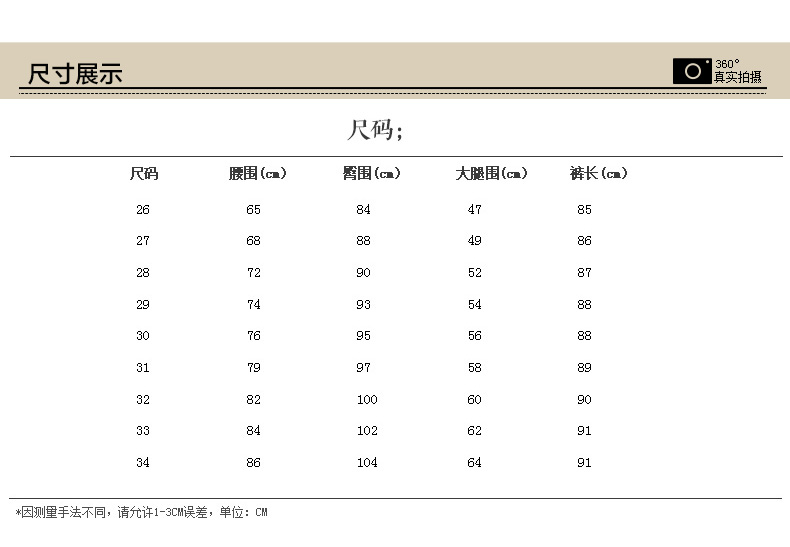 尺寸展示

360°
真实拍摄

尺码;

| 尺码 | 腰围(cm) | 臀围(cm) | 大腿围(cm) | 裤长(cm) |
|---|---|---|---|---|
| 26 | 65 | 84 | 47 | 85 |
| 27 | 68 | 88 | 49 | 86 |
| 28 | 72 | 90 | 52 | 87 |
| 29 | 74 | 93 | 54 | 88 |
| 30 | 76 | 95 | 56 | 88 |
| 31 | 79 | 97 | 58 | 89 |
| 32 | 82 | 100 | 60 | 90 |
| 33 | 84 | 102 | 62 | 91 |
| 34 | 86 | 104 | 64 | 91 |

*因测量手法不同，请允许1-3CM误差，单位：CM